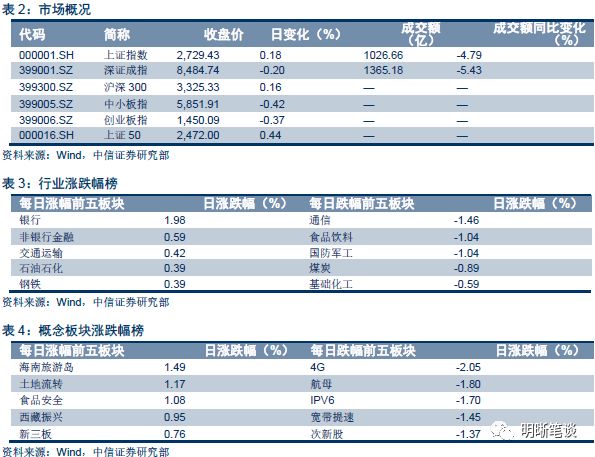 表2：市场概况

| 代码 | 简称 | 收盘价 | 日变化（%） | 成交额（亿） | 成交额同比变化（%） |
|---|---|---|---|---|---|
| 000001.SH | 上证指数 | 2,729.43 | 0.18 | 1026.66 | -4.79 |
| 399001.SZ | 深证成指 | 8,484.74 | -0.20 | 1365.18 | -5.43 |
| 399300.SZ | 沪深300 | 3,325.33 | 0.16 | — | — |
| 399005.SZ | 中小板指 | 5,851.91 | -0.42 | — | — |
| 399006.SZ | 创业板指 | 1,450.09 | -0.37 | — | — |
| 000016.SH | 上证50 | 2,472.00 | 0.44 | — | — |

资料来源：Wind，中信证券研究部

表3：行业涨跌幅榜

| 每日涨幅前五板块 | 日涨跌幅（%） | 每日跌幅前五板块 | 日涨跌幅（%） |
|---|---|---|---|
| 银行 | 1.98 | 通信 | -1.46 |
| 非银行金融 | 0.59 | 食品饮料 | -1.04 |
| 交通运输 | 0.42 | 国防军工 | -1.04 |
| 石油石化 | 0.39 | 煤炭 | -0.89 |
| 钢铁 | 0.39 | 基础化工 | -0.59 |

资料来源：Wind，中信证券研究部

表4：概念板块涨跌幅榜

| 每日涨幅前五板块 | 日涨跌幅（%） | 每日跌幅前五板块 | 日涨跌幅（%） |
|---|---|---|---|
| 海南旅游岛 | 1.49 | 4G | -2.05 |
| 土地流转 | 1.17 | 航母 | -1.80 |
| 食品安全 | 1.08 | IPV6 | -1.70 |
| 西藏振兴 | 0.95 | 宽带提速 | -1.45 |
| 新三板 | 0.76 | 次新股 | -1.37 |

资料来源：Wind，中信证券研究部

明晰笔谈